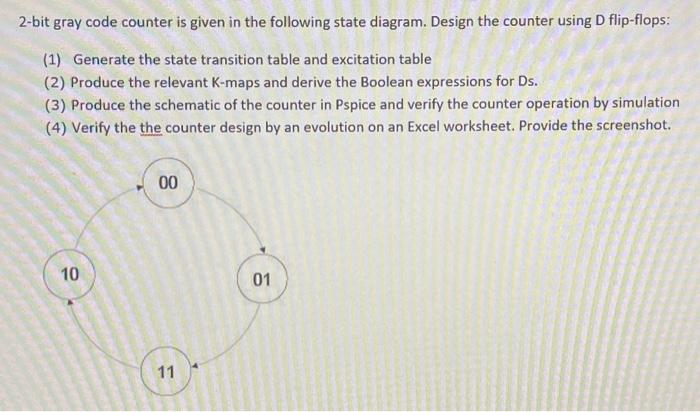 2-bit gray code counter is given in the following state diagram. Design the counter using D flip-flops:

(1) Generate the state transition table and excitation table
(2) Produce the relevant K-maps and derive the Boolean expressions for Ds.
(3) Produce the schematic of the counter in Pspice and verify the counter operation by simulation
(4) Verify the the counter design by an evolution on an Excel worksheet. Provide the screenshot.

00

10

01

11